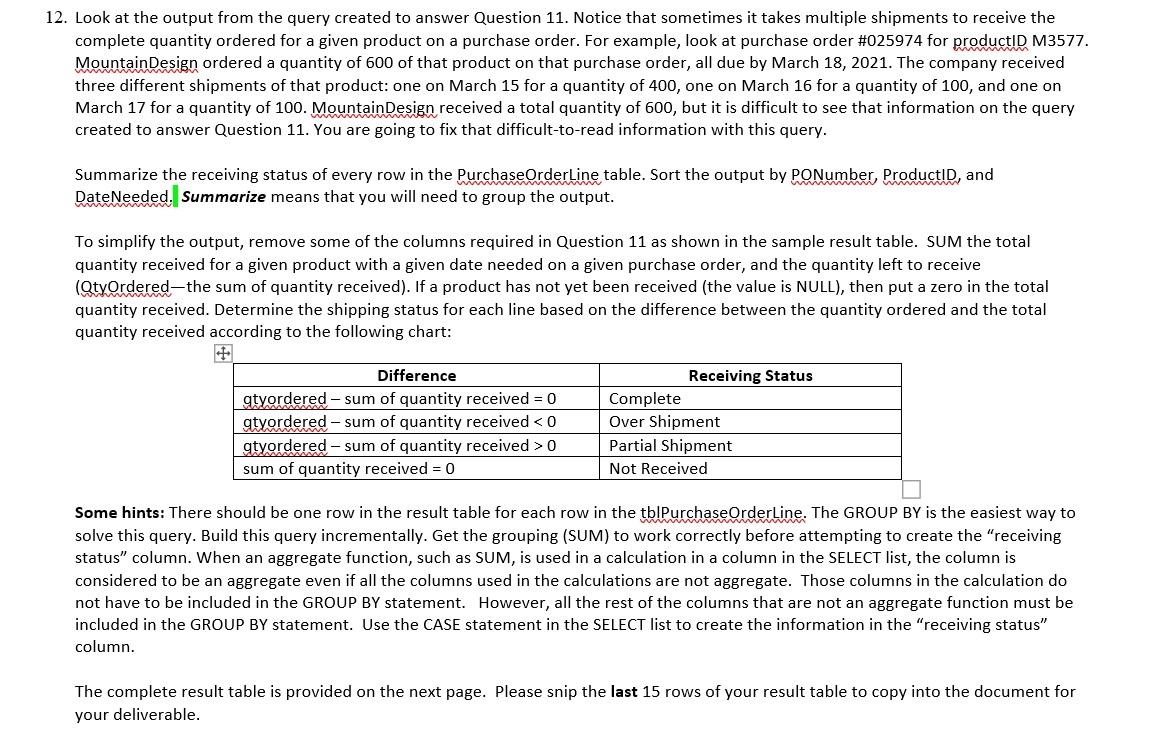 12. Look at the output from the query created to answer Question 11. Notice that sometimes it takes multiple shipments to receive the complete quantity ordered for a given product on a purchase order. For example, look at purchase order #025974 for productID M3577. MountainDesign ordered a quantity of 600 of that product on that purchase order, all due by March 18, 2021. The company received three different shipments of that product: one on March 15 for a quantity of 400, one on March 16 for a quantity of 100, and one on March 17 for a quantity of 100. MountainDesign received a total quantity of 600, but it is difficult to see that information on the query created to answer Question 11. You are going to fix that difficult-to-read information with this query.

Summarize the receiving status of every row in the PurchaseOrderLine table. Sort the output by PONumber, ProductID, and DateNeeded. **Summarize** means that you will need to group the output.

To simplify the output, remove some of the columns required in Question 11 as shown in the sample result table. SUM the total quantity received for a given product with a given date needed on a given purchase order, and the quantity left to receive (QtyOrdered—the sum of quantity received). If a product has not yet been received (the value is NULL), then put a zero in the total quantity received. Determine the shipping status for each line based on the difference between the quantity ordered and the total quantity received according to the following chart:

| Difference | Receiving Status |
|---|---|
| qtyordered – sum of quantity received = 0 | Complete |
| qtyordered – sum of quantity received < 0 | Over Shipment |
| qtyordered – sum of quantity received > 0 | Partial Shipment |
| sum of quantity received = 0 | Not Received |

**Some hints:** There should be one row in the result table for each row in the tblPurchaseOrderLine. The GROUP BY is the easiest way to solve this query. Build this query incrementally. Get the grouping (SUM) to work correctly before attempting to create the "receiving status" column. When an aggregate function, such as SUM, is used in a calculation in a column in the SELECT list, the column is considered to be an aggregate even if all the columns used in the calculations are not aggregate. Those columns in the calculation do not have to be included in the GROUP BY statement. However, all the rest of the columns that are not an aggregate function must be included in the GROUP BY statement. Use the CASE statement in the SELECT list to create the information in the "receiving status" column.

The complete result table is provided on the next page. Please snip the **last** 15 rows of your result table to copy into the document for your deliverable.